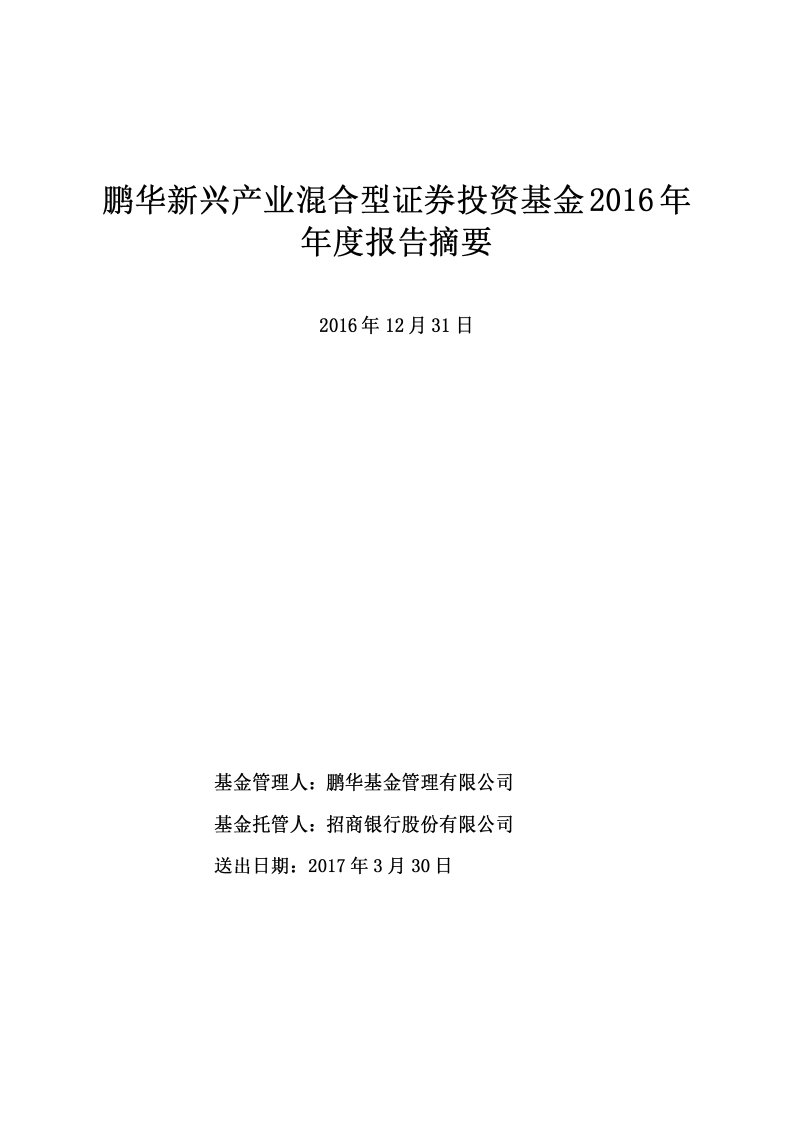 鹏华新兴产业混合型证券投资基金2016年年度报告摘要

2016年12月31日

基金管理人：鹏华基金管理有限公司

基金托管人：招商银行股份有限公司

送出日期：2017年3月30日